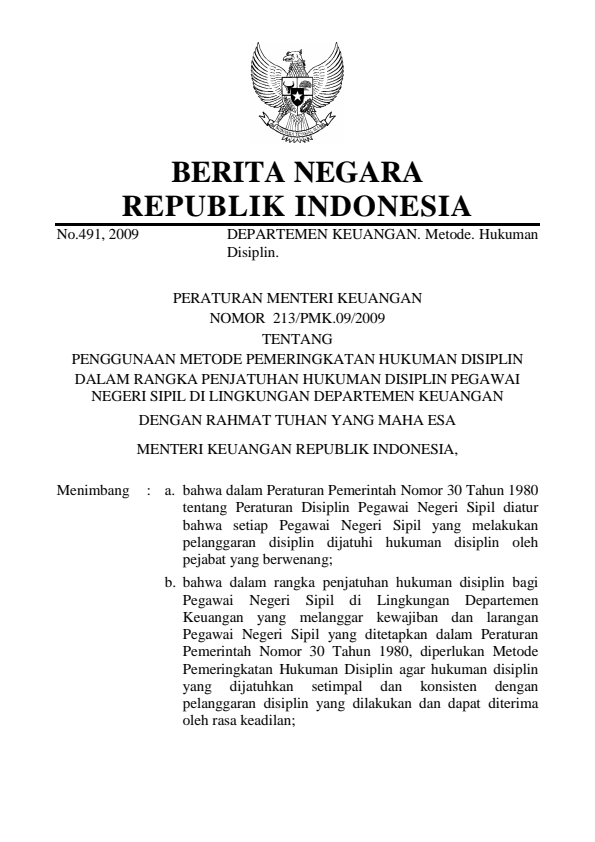 BERITA NEGARA
REPUBLIK INDONESIA

No.491, 2009 DEPARTEMEN KEUANGAN. Metode. Hukuman Disiplin.

PERATURAN MENTERI KEUANGAN
NOMOR 213/PMK.09/2009
TENTANG
PENGGUNAAN METODE PEMERINGKATAN HUKUMAN DISIPLIN DALAM RANGKA PENJATUHAN HUKUMAN DISIPLIN PEGAWAI NEGERI SIPIL DI LINGKUNGAN DEPARTEMEN KEUANGAN

DENGAN RAHMAT TUHAN YANG MAHA ESA

MENTERI KEUANGAN REPUBLIK INDONESIA,

Menimbang : a. bahwa dalam Peraturan Pemerintah Nomor 30 Tahun 1980 tentang Peraturan Disiplin Pegawai Negeri Sipil diatur bahwa setiap Pegawai Negeri Sipil yang melakukan pelanggaran disiplin dijatuhi hukuman disiplin oleh pejabat yang berwenang;

b. bahwa dalam rangka penjatuhan hukuman disiplin bagi Pegawai Negeri Sipil di Lingkungan Departemen Keuangan yang melanggar kewajiban dan larangan Pegawai Negeri Sipil yang ditetapkan dalam Peraturan Pemerintah Nomor 30 Tahun 1980, diperlukan Metode Pemeringkatan Hukuman Disiplin agar hukuman disiplin yang dijatuhkan setimpal dan konsisten dengan pelanggaran disiplin yang dilakukan dan dapat diterima oleh rasa keadilan;